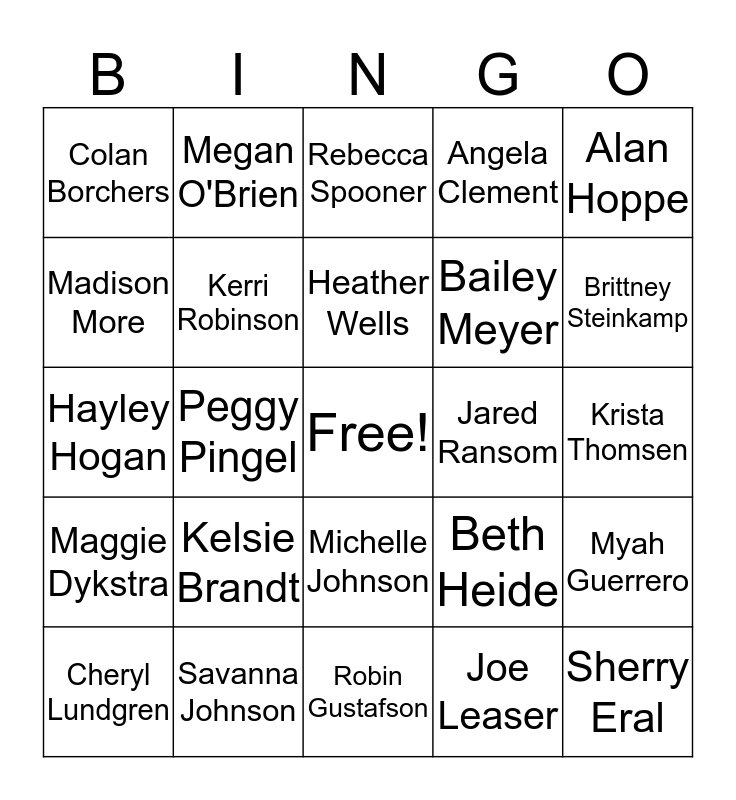 | B | I | N | G | O |
|---|---|---|---|---|
| Colan Borchers | Megan O'Brien | Rebecca Spooner | Angela Clement | Alan Hoppe |
| Madison More | Kerri Robinson | Heather Wells | Bailey Meyer | Brittney Steinkamp |
| Hayley Hogan | Peggy Pingel | Free! | Jared Ransom | Krista Thomsen |
| Maggie Dykstra | Kelsie Brandt | Michelle Johnson | Beth Heide | Myah Guerrero |
| Cheryl Lundgren | Savanna Johnson | Robin Gustafson | Joe Leaser | Sherry Eral |